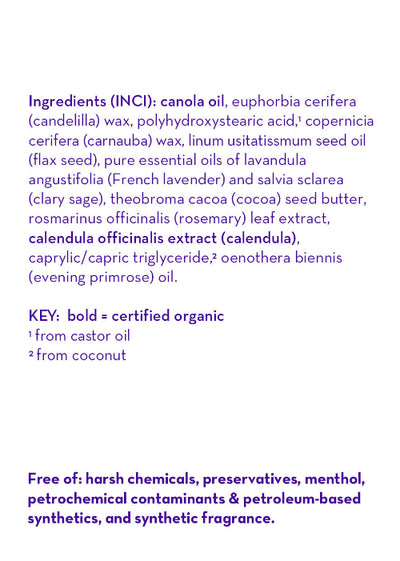 Ingredients (INCI): canola oil, euphorbia cerifera (candelilla) wax, polyhydroxystearic acid,¹ copernicia cerifera (carnauba) wax, linum usitatissmum seed oil (flax seed), pure essential oils of lavandula angustifolia (French lavender) and salvia sclarea (clary sage), theobroma cacoa (cocoa) seed butter, rosmarinus officinalis (rosemary) leaf extract, calendula officinalis extract (calendula), caprylic/capric triglyceride,² oenothera biennis (evening primrose) oil.

KEY: bold = certified organic
¹ from castor oil
² from coconut

Free of: harsh chemicals, preservatives, menthol, petrochemical contaminants & petroleum-based synthetics, and synthetic fragrance.